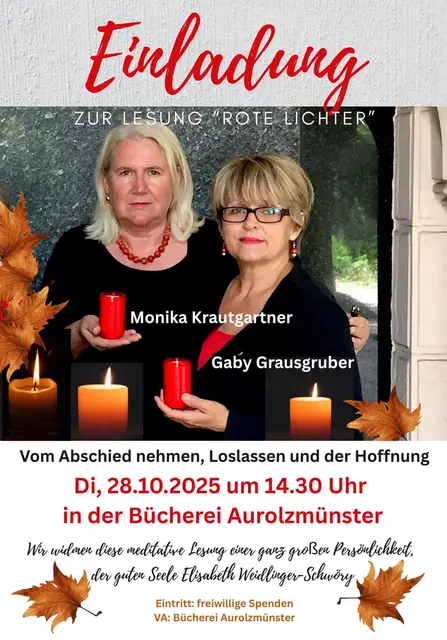 Einladung

ZUR LESUNG "ROTE LICHTER"

Monika Krautgartner

Gaby Grausgruber

Vom Abschied nehmen, Loslassen und der Hoffnung

Di, 28.10.2025 um 14.30 Uhr

in der Bücherei Aurolzmünster

Wir widmen diese meditative Lesung einer ganz großen Persönlichkeit, der guten Seele Elisabeth Weidlinger-Schwöry

Eintritt: freiwillige Spenden
VA: Bücherei Aurolzmünster